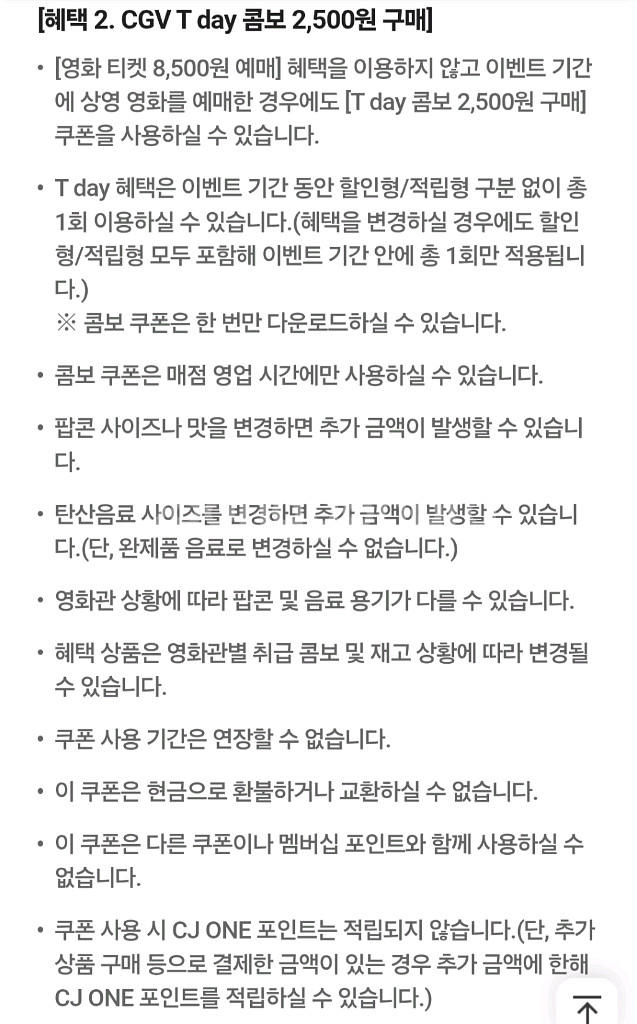 [혜택 2. CGV T day 콤보 2,500원 구매]

• [영화 티켓 8,500원 예매] 혜택을 이용하지 않고 이벤트 기간에 상영 영화를 예매한 경우에도 [T day 콤보 2,500원 구매] 쿠폰을 사용하실 수 있습니다.

• T day 혜택은 이벤트 기간 동안 할인형/적립형 구분 없이 총 1회 이용하실 수 있습니다.(혜택을 변경하실 경우에도 할인형/적립형 모두 포함해 이벤트 기간 안에 총 1회만 적용됩니다.)
※ 콤보 쿠폰은 한 번만 다운로드하실 수 있습니다.

• 콤보 쿠폰은 매점 영업 시간에만 사용하실 수 있습니다.

• 팝콘 사이즈나 맛을 변경하면 추가 금액이 발생할 수 있습니다.

• 탄산음료 사이즈를 변경하면 추가 금액이 발생할 수 있습니다.(단, 완제품 음료로 변경하실 수 없습니다.)

• 영화관 상황에 따라 팝콘 및 음료 용기가 다를 수 있습니다.

• 혜택 상품은 영화관별 취급 콤보 및 재고 상황에 따라 변경될 수 있습니다.

• 쿠폰 사용 기간은 연장할 수 없습니다.

• 이 쿠폰은 현금으로 환불하거나 교환하실 수 없습니다.

• 이 쿠폰은 다른 쿠폰이나 멤버십 포인트와 함께 사용하실 수 없습니다.

• 쿠폰 사용 시 CJ ONE 포인트는 적립되지 않습니다.(단, 추가 상품 구매 등으로 결제한 금액이 있는 경우 추가 금액에 한해 CJ ONE 포인트를 적립하실 수 있습니다.)